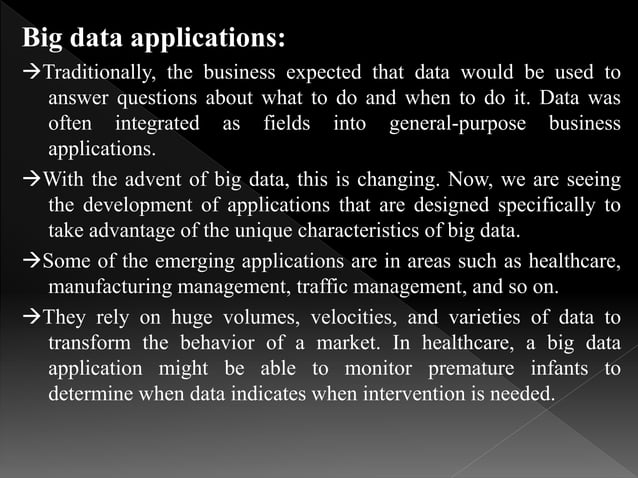 Big data applications:

→Traditionally, the business expected that data would be used to answer questions about what to do and when to do it. Data was often integrated as fields into general-purpose business applications.

→With the advent of big data, this is changing. Now, we are seeing the development of applications that are designed specifically to take advantage of the unique characteristics of big data.

→Some of the emerging applications are in areas such as healthcare, manufacturing management, traffic management, and so on.

→They rely on huge volumes, velocities, and varieties of data to transform the behavior of a market. In healthcare, a big data application might be able to monitor premature infants to determine when data indicates when intervention is needed.